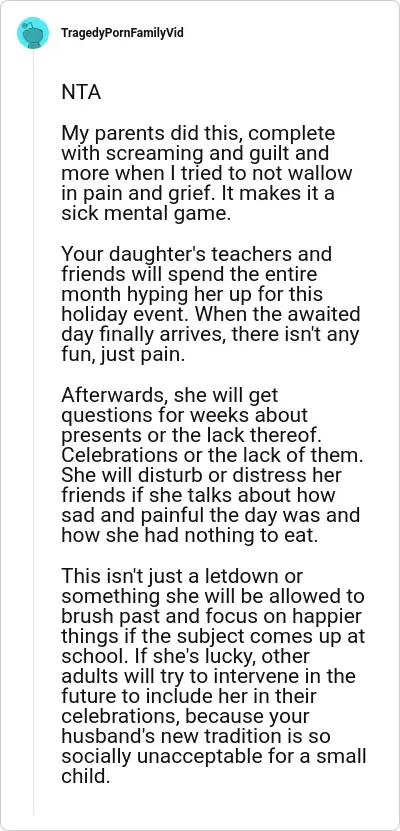 TragedyPornFamilyVid

NTA

My parents did this, complete with screaming and guilt and more when I tried to not wallow in pain and grief. It makes it a sick mental game.

Your daughter's teachers and friends will spend the entire month hyping her up for this holiday event. When the awaited day finally arrives, there isn't any fun, just pain.

Afterwards, she will get questions for weeks about presents or the lack thereof. Celebrations or the lack of them. She will disturb or distress her friends if she talks about how sad and painful the day was and how she had nothing to eat.

This isn't just a letdown or something she will be allowed to brush past and focus on happier things if the subject comes up at school. If she's lucky, other adults will try to intervene in the future to include her in their celebrations, because your husband's new tradition is so socially unacceptable for a small child.